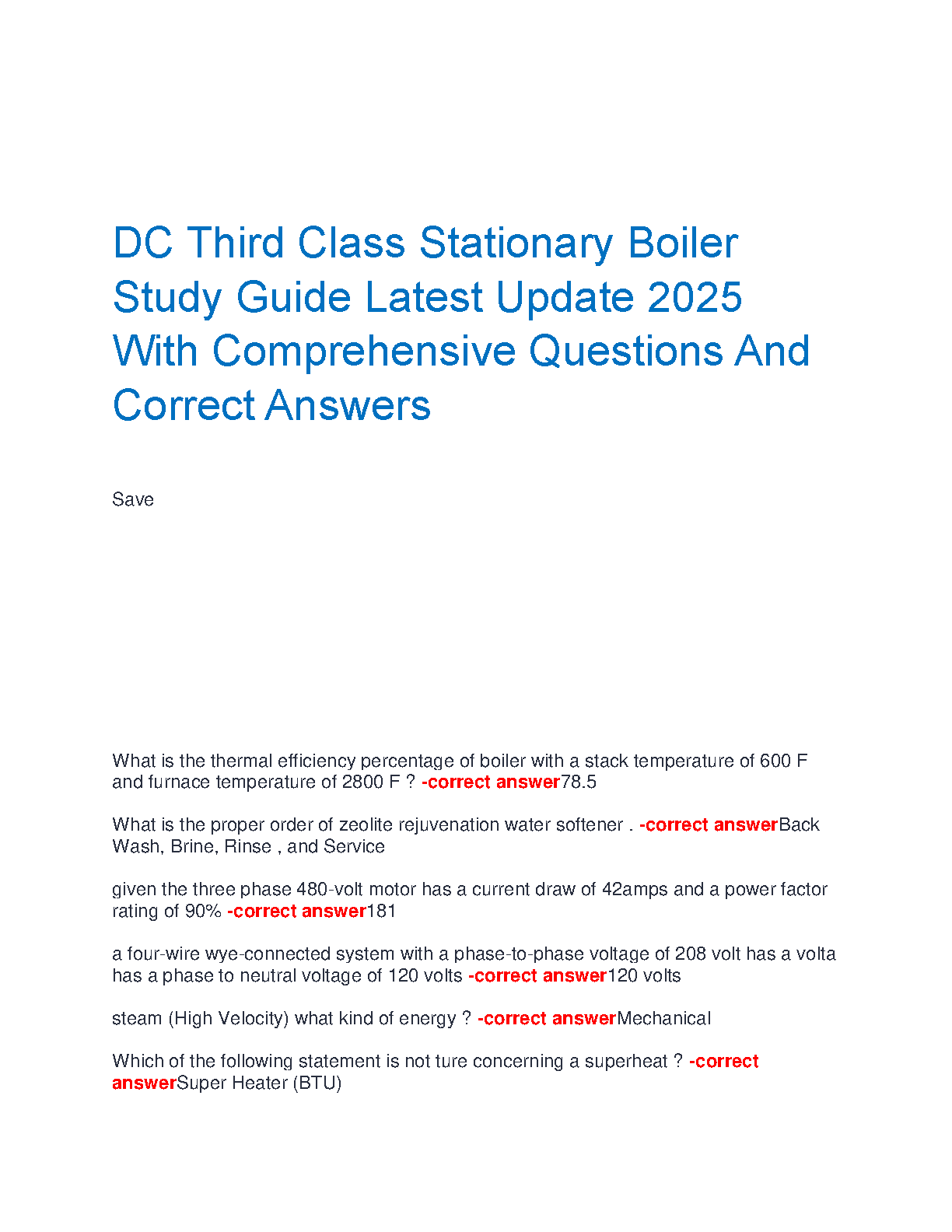 DC Third Class Stationary Boiler Study Guide Latest Update 2025 With Comprehensive Questions And Correct Answers

Save

What is the thermal efficiency percentage of boiler with a stack temperature of 600 F and furnace temperature of 2800 F ? -correct answer78.5

What is the proper order of zeolite rejuvenation water softener . -correct answerBack Wash, Brine, Rinse , and Service

given the three phase 480-volt motor has a current draw of 42amps and a power factor rating of 90% -correct answer181

a four-wire wye-connected system with a phase-to-phase voltage of 208 volt has a volta has a phase to neutral voltage of 120 volts -correct answer120 volts

steam (High Velocity) what kind of energy ? -correct answerMechanical

Which of the following statement is not ture concerning a superheat ? -correct answerSuper Heater (BTU)